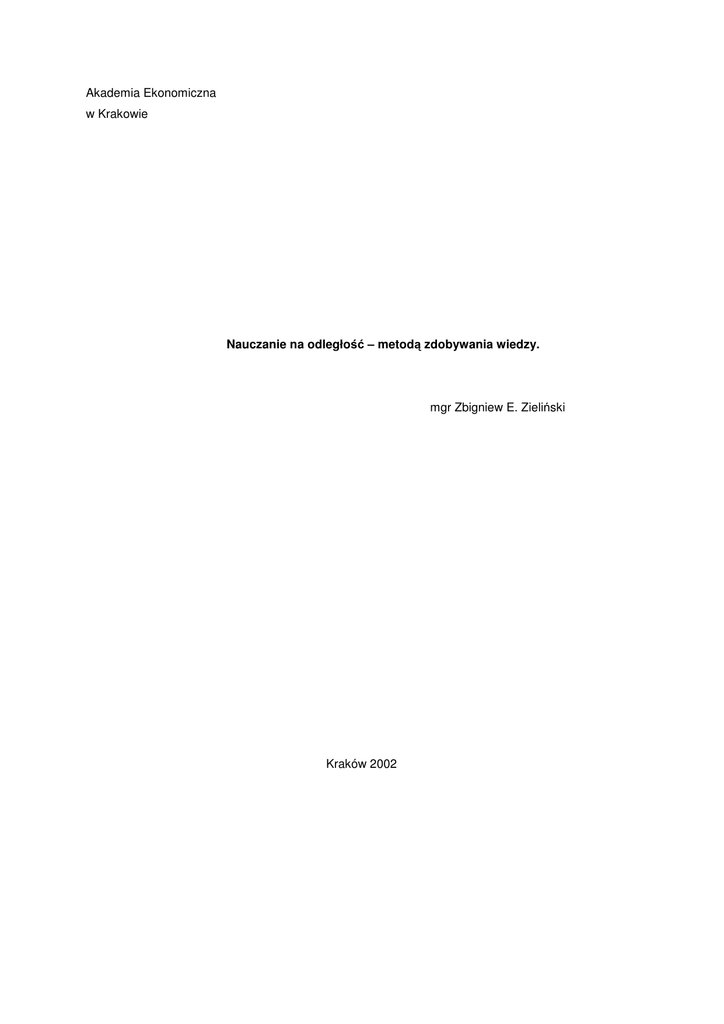 Akademia Ekonomiczna
w Krakowie

Nauczanie na odległość – metodą zdobywania wiedzy.

mgr Zbigniew E. Zieliński

Kraków 2002